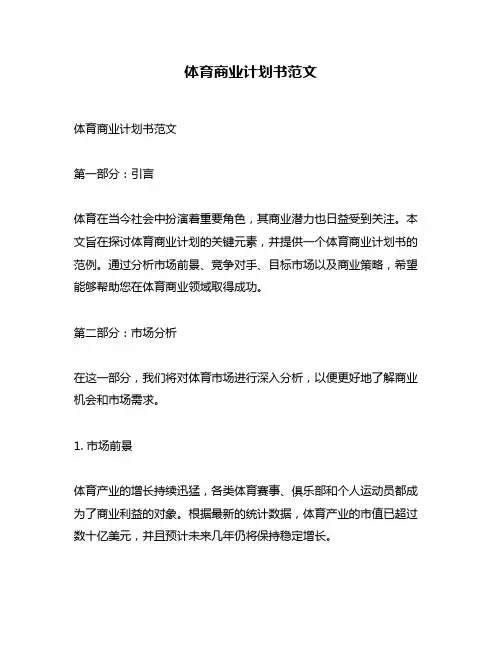 体育商业计划书范文

体育商业计划书范文

第一部分：引言

体育在当今社会中扮演着重要角色，其商业潜力也日益受到关注。本文旨在探讨体育商业计划的关键元素，并提供一个体育商业计划书的范例。通过分析市场前景、竞争对手、目标市场以及商业策略，希望能够帮助您在体育商业领域取得成功。

第二部分：市场分析

在这一部分，我们将对体育市场进行深入分析，以便更好地了解商业机会和市场需求。

1. 市场前景

体育产业的增长持续迅猛，各类体育赛事、俱乐部和个人运动员都成为了商业利益的对象。根据最新的统计数据，体育产业的市值已超过数十亿美元，并且预计未来几年仍将保持稳定增长。